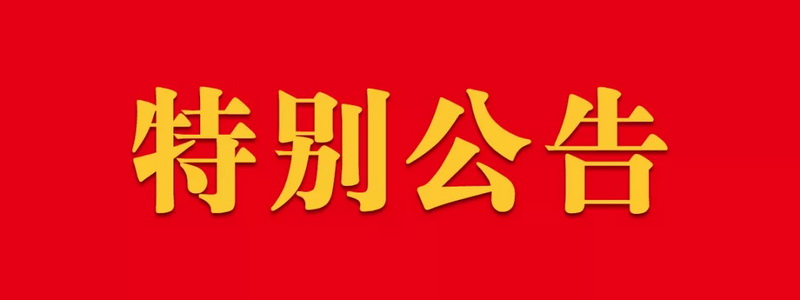 特别公告